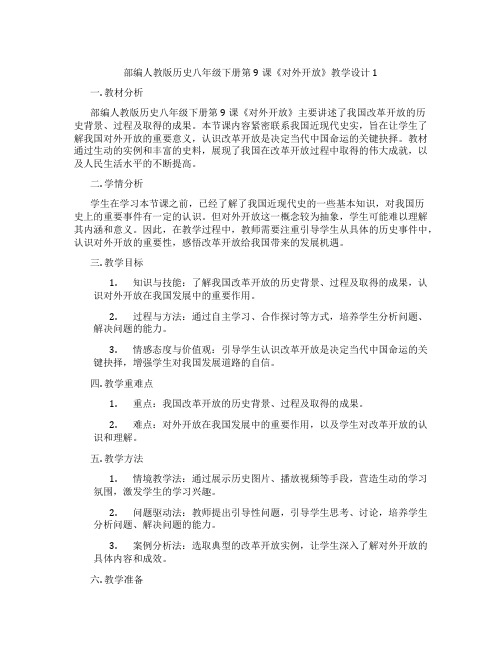 部编人教版历史八年级下册第9课《对外开放》教学设计1

一. 教材分析

部编人教版历史八年级下册第9课《对外开放》主要讲述了我国改革开放的历史背景、过程及取得的成果。本节课内容紧密联系我国近现代史实，旨在让学生了解我国对外开放的重要意义，认识改革开放是决定当代中国命运的关键抉择。教材通过生动的实例和丰富的史料，展现了我国在改革开放过程中取得的伟大成就，以及人民生活水平的不断提高。

二. 学情分析

学生在学习本节课之前，已经了解了我国近现代史的一些基本知识，对我国历史上的重要事件有一定的认识。但对外开放这一概念较为抽象，学生可能难以理解其内涵和意义。因此，在教学过程中，教师需要注重引导学生从具体的历史事件中，认识对外开放的重要性，感悟改革开放给我国带来的发展机遇。

三. 教学目标

1. 知识与技能：了解我国改革开放的历史背景、过程及取得的成果，认识对外开放在我国发展中的重要作用。

2. 过程与方法：通过自主学习、合作探讨等方式，培养学生分析问题、解决问题的能力。

3. 情感态度与价值观：引导学生认识改革开放是决定当代中国命运的关键抉择，增强学生对我国发展道路的自信。

四. 教学重难点

1. 重点：我国改革开放的历史背景、过程及取得的成果。

2. 难点：对外开放在我国发展中的重要作用，以及学生对改革开放的认识和理解。

五. 教学方法

1. 情境教学法：通过展示历史图片、播放视频等手段，营造生动的学习氛围，激发学生的学习兴趣。

2. 问题驱动法：教师提出引导性问题，引导学生思考、讨论，培养学生分析问题、解决问题的能力。

3. 案例分析法：选取典型的改革开放实例，让学生深入了解对外开放的具体内容和成效。

六. 教学准备